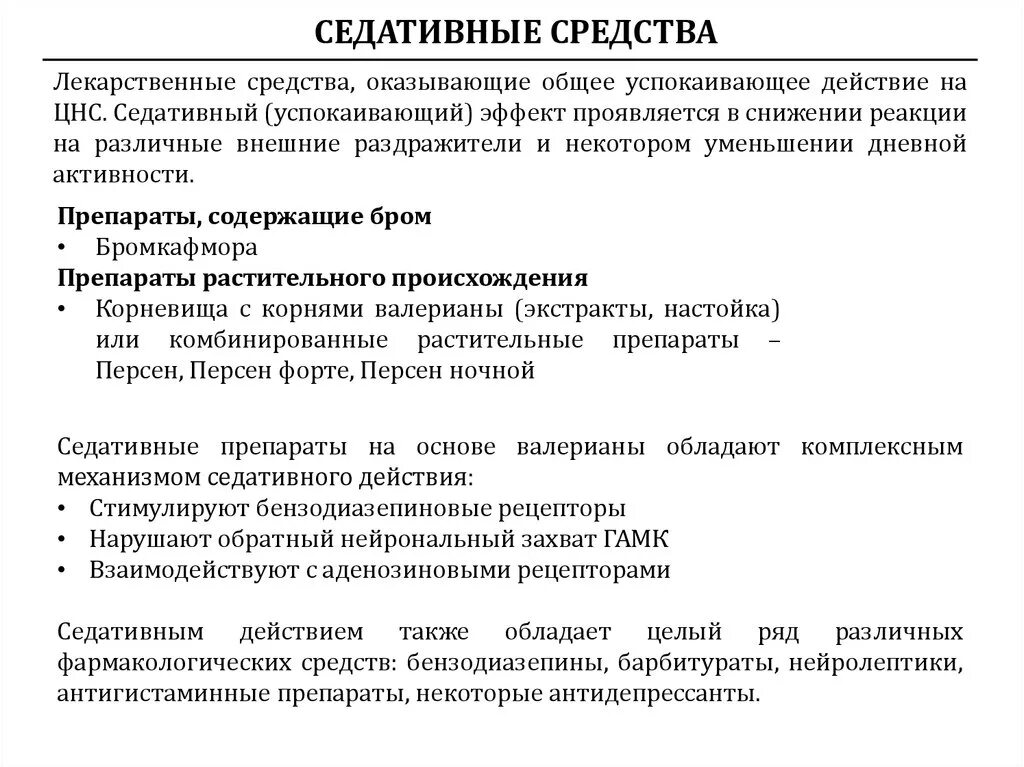 СЕДАТИВНЫЕ СРЕДСТВА

Лекарственные средства, оказывающие общее успокаивающее действие на ЦНС. Седативный (успокаивающий) эффект проявляется в снижении реакции на различные внешние раздражители и некотором уменьшении дневной активности.

Препараты, содержащие бром
• Бромкафмора
Препараты растительного происхождения
• Корневища с корнями валерианы (экстракты, настойка) или комбинированные растительные препараты – Персен, Персен форте, Персен ночной

Седативные препараты на основе валерианы обладают комплексным механизмом седативного действия:
• Стимулируют бензодиазепиновые рецепторы
• Нарушают обратный нейрональный захват ГАМК
• Взаимодействуют с аденозиновыми рецепторами

Седативным действием также обладает целый ряд различных фармакологических средств: бензодиазепины, барбитураты, нейролептики, антигистаминные препараты, некоторые антидепрессанты.